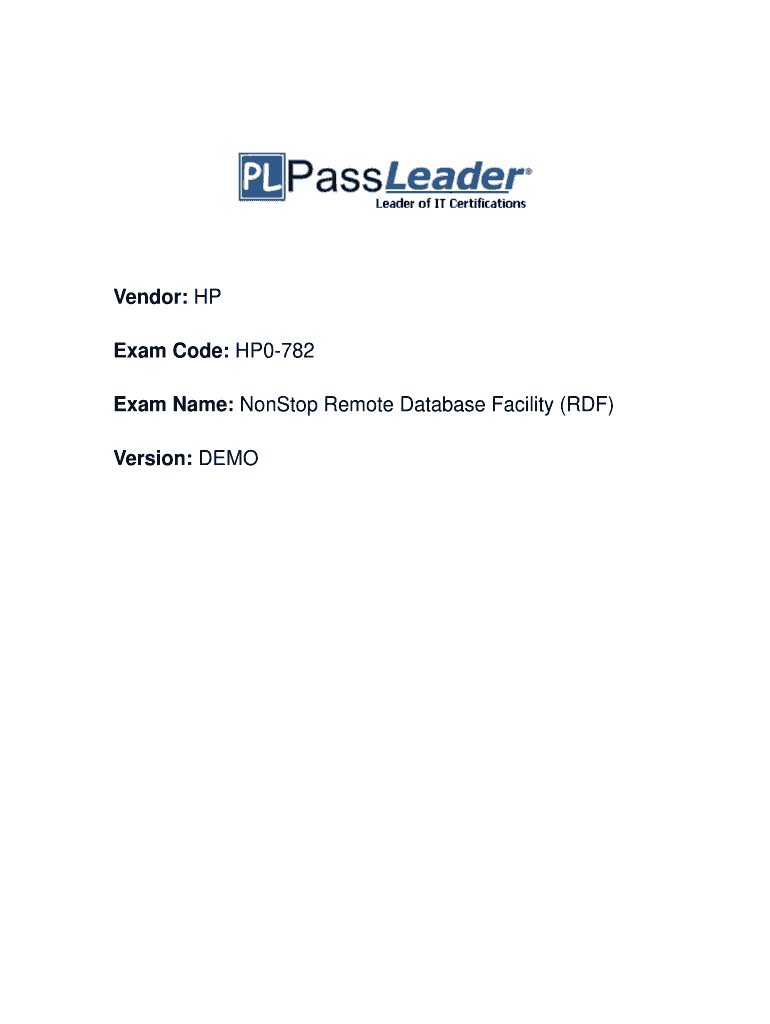 PL PassLeader®
Leader of IT Certifications

Vendor: HP

Exam Code: HP0-782

Exam Name: NonStop Remote Database Facility (RDF)

Version: DEMO